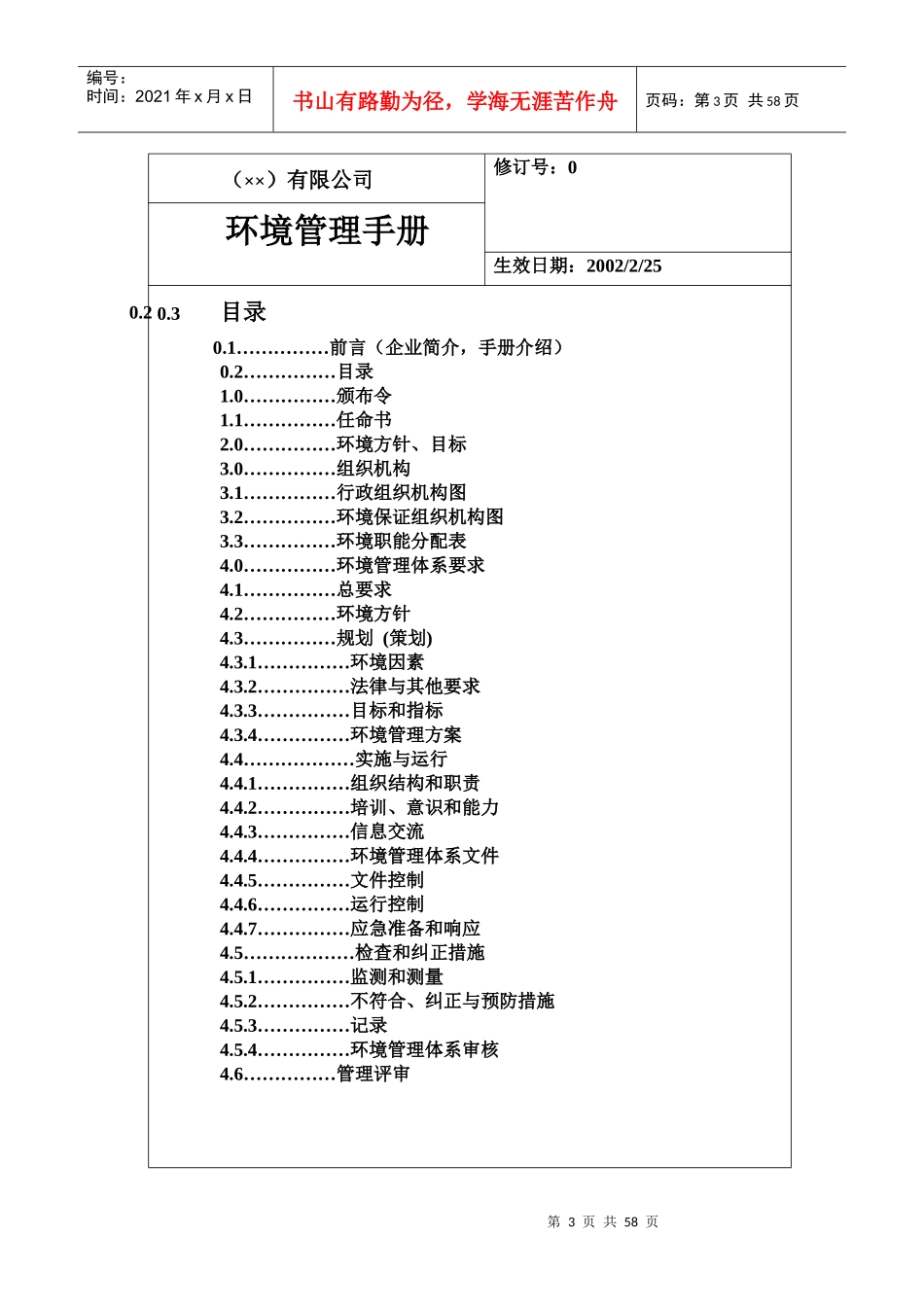 编号：
时间：2021 年 x 月 x 日

书山有路勤为径，学海无涯苦作舟

页码：第 3 页 共 58 页

（××）有限公司

环境管理手册

修订号：0

生效日期：2002/2/25

0.2 0.3 目录

0.1……………前言（企业简介，手册介绍）
0.2……………目录
1.0……………颁布令
1.1……………任命书
2.0……………环境方针、目标
3.0……………组织机构
3.1……………行政组织机构图
3.2……………环境保证组织机构图
3.3……………环境职能分配表
4.0……………环境管理体系要求
4.1……………总要求
4.2……………环境方针
4.3……………规划 (策划)
4.3.1……………环境因素
4.3.2……………法律与其他要求
4.3.3……………目标和指标
4.3.4……………环境管理方案
4.4………………实施与运行
4.4.1……………组织结构和职责
4.4.2……………培训、意识和能力
4.4.3……………信息交流
4.4.4……………环境管理体系文件
4.4.5……………文件控制
4.4.6……………运行控制
4.4.7……………应急准备和响应
4.5………………检查和纠正措施
4.5.1……………监测和测量
4.5.2……………不符合、纠正与预防措施
4.5.3……………记录
4.5.4……………环境管理体系审核
4.6……………管理评审

第 3 页 共 58 页